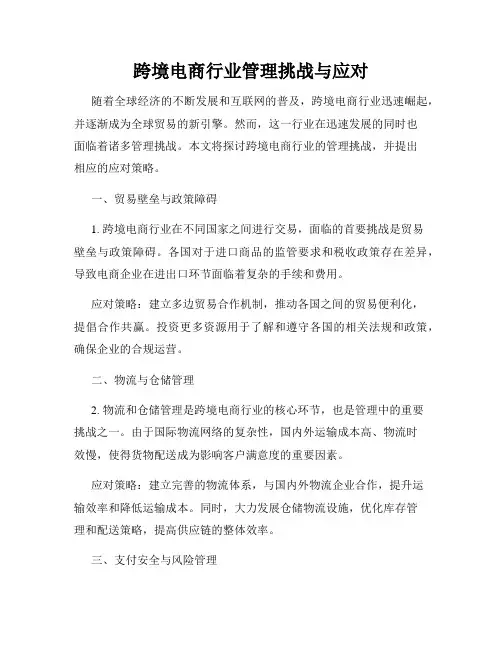 跨境电商行业管理挑战与应对

随着全球经济的不断发展和互联网的普及，跨境电商行业迅速崛起，并逐渐成为全球贸易的新引擎。然而，这一行业在迅速发展的同时也面临着诸多管理挑战。本文将探讨跨境电商行业的管理挑战，并提出相应的应对策略。

一、贸易壁垒与政策障碍

1. 跨境电商行业在不同国家之间进行交易，面临的首要挑战是贸易壁垒与政策障碍。各国对于进口商品的监管要求和税收政策存在差异，导致电商企业在进出口环节面临着复杂的手续和费用。

应对策略：建立多边贸易合作机制，推动各国之间的贸易便利化，提倡合作共赢。投资更多资源用于了解和遵守各国的相关法规和政策，确保企业的合规运营。

二、物流与仓储管理

2. 物流和仓储管理是跨境电商行业的核心环节，也是管理中的重要挑战之一。由于国际物流网络的复杂性，国内外运输成本高、物流时效慢，使得货物配送成为影响客户满意度的重要因素。

应对策略：建立完善的物流体系，与国内外物流企业合作，提升运输效率和降低运输成本。同时，大力发展仓储物流设施，优化库存管理和配送策略，提高供应链的整体效率。

三、支付安全与风险管理